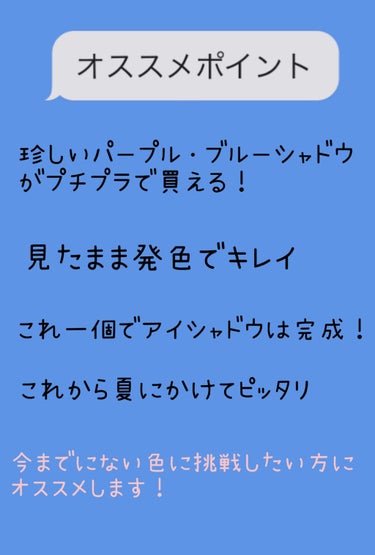 オススメポイント

珍しいパープル・ブルーシャドウがプチプラで買える！

見たまま発色でキレイ

これ一個でアイシャドウは完成！

これから夏にかけてピッタリ

今までにない色に挑戦したい方にオススメします！